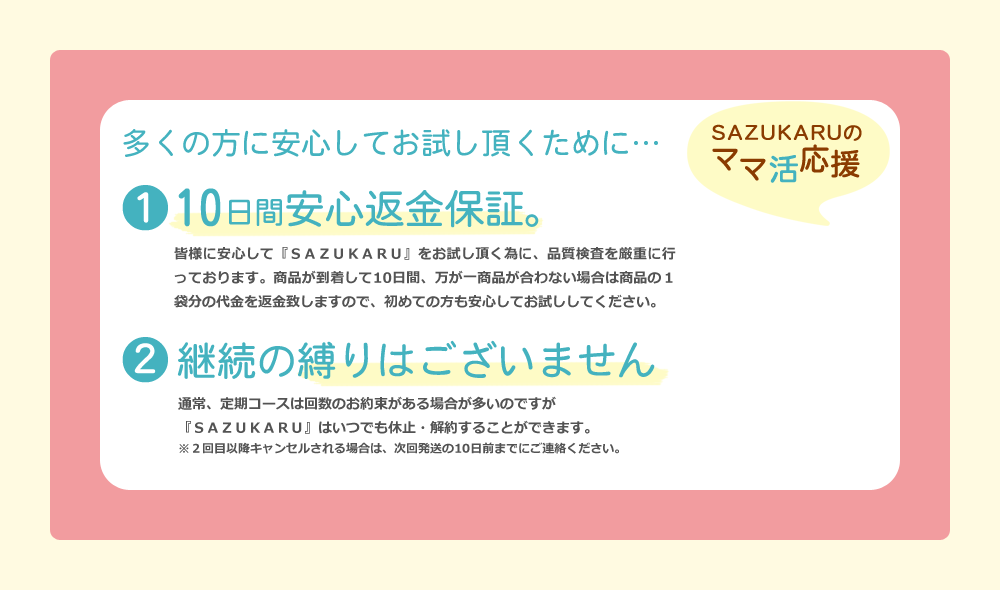 多くの方に安心してお試し頂くために…

SAZUKARUの
ママ活応援

1 10日間安心返金保証。

皆様に安心して『SAZUKARU』をお試し頂く為に、品質検査を厳重に行っております。商品が到着して10日間、万が一商品が合わない場合は商品の1袋分の代金を返金致しますので、初めての方も安心してお試ししてください。

2 継続の縛りはございません

通常、定期コースは回数のお約束がある場合が多いのですが
『SAZUKARU』はいつでも休止・解約することができます。
※2回目以降キャンセルされる場合は、次回発送の10日前までにご連絡ください。